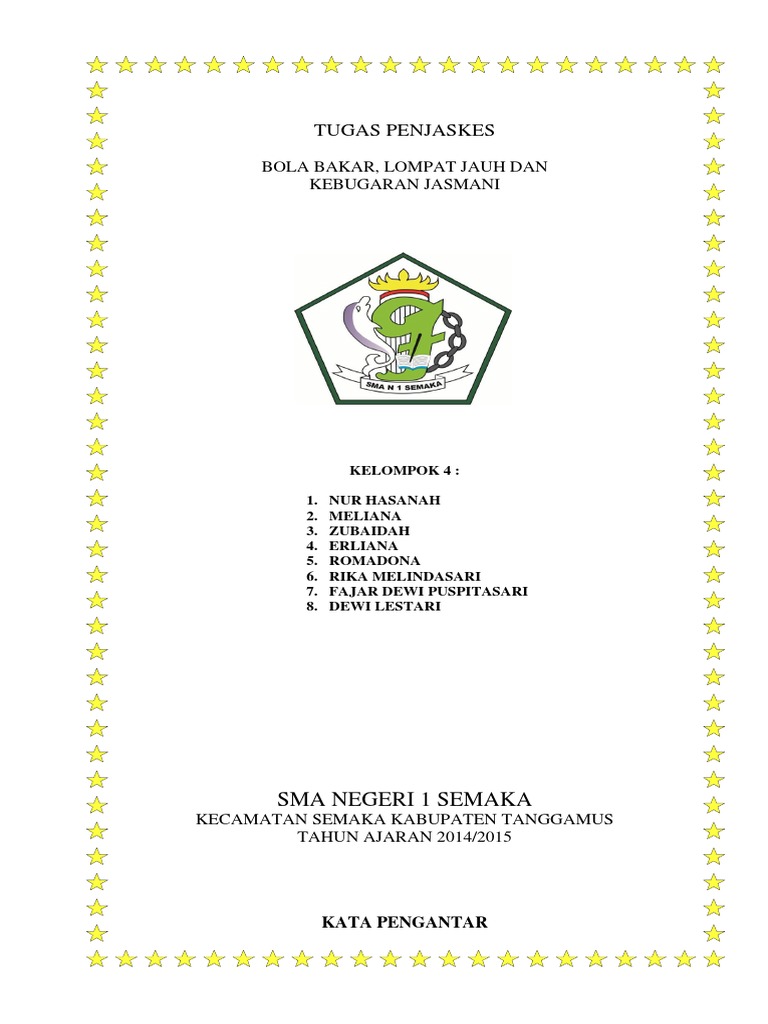 TUGAS PENJASKES

BOLA BAKAR, LOMPAT JAUH DAN KEBUGARAN JASMANI

SMA N 1 SEMAKA

KELOMPOK 4 :

1. NUR HASANAH
2. MELIANA
3. ZUBAIDAH
4. ERLIANA
5. ROMADONA
6. RIKA MELINDASARI
7. FAJAR DEWI PUSPITASARI
8. DEWI LESTARI

SMA NEGERI 1 SEMAKA
KECAMATAN SEMAKA KABUPATEN TANGGAMUS
TAHUN AJARAN 2014/2015

KATA PENGANTAR